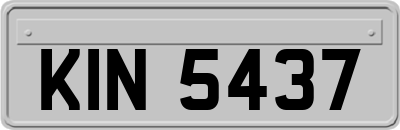 KIN 5437